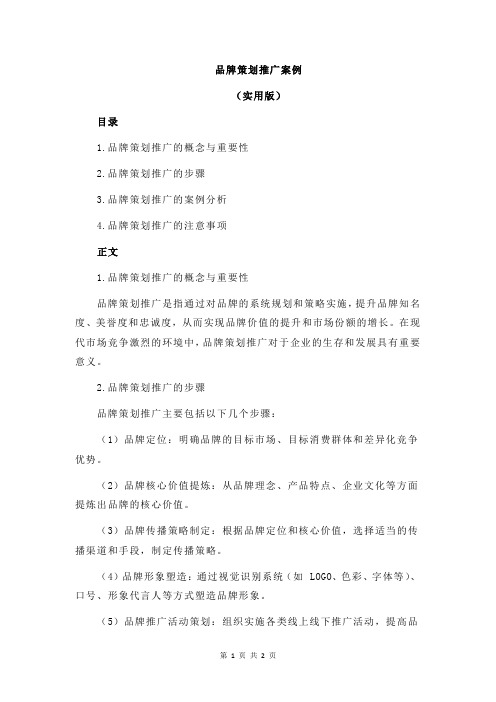 品牌策划推广案例

（实用版）

目录

1.品牌策划推广的概念与重要性

2.品牌策划推广的步骤

3.品牌策划推广的案例分析

4.品牌策划推广的注意事项

正文

1.品牌策划推广的概念与重要性

品牌策划推广是指通过对品牌的系统规划和策略实施，提升品牌知名度、美誉度和忠诚度，从而实现品牌价值的提升和市场份额的增长。在现代市场竞争激烈的环境中，品牌策划推广对于企业的生存和发展具有重要意义。

2.品牌策划推广的步骤

品牌策划推广主要包括以下几个步骤：

（1）品牌定位：明确品牌的目标市场、目标消费群体和差异化竞争优势。

（2）品牌核心价值提炼：从品牌理念、产品特点、企业文化等方面提炼出品牌的核心价值。

（3）品牌传播策略制定：根据品牌定位和核心价值，选择适当的传播渠道和手段，制定传播策略。

（4）品牌形象塑造：通过视觉识别系统（如 LOGO、色彩、字体等）、口号、形象代言人等方式塑造品牌形象。

（5）品牌推广活动策划：组织实施各类线上线下推广活动，提高品

第 1 页 共 2 页